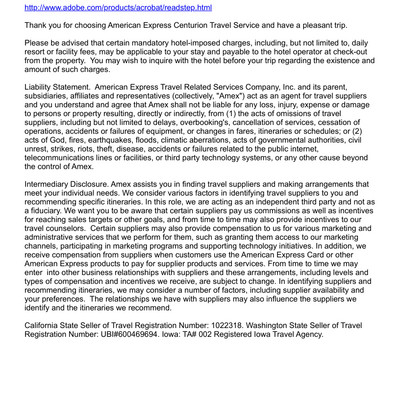 http://www.adobe.com/products/acrobat/readstep.html

Thank you for choosing American Express Centurion Travel Service and have a pleasant trip.

Please be advised that certain mandatory hotel-imposed charges, including, but not limited to, daily resort or facility fees, may be applicable to your stay and payable to the hotel operator at check-out from the property. You may wish to inquire with the hotel before your trip regarding the existence and amount of such charges.

Liability Statement. American Express Travel Related Services Company, Inc. and its parent, subsidiaries, affiliates and representatives (collectively, "Amex") act as an agent for travel suppliers and you understand and agree that Amex shall not be liable for any loss, injury, expense or damage to persons or property resulting, directly or indirectly, from (1) the acts of omissions of travel suppliers, including but not limited to delays, overbooking's, cancellation of services, cessation of operations, accidents or failures of equipment, or changes in fares, itineraries or schedules; or (2) acts of God, fires, earthquakes, floods, climatic aberrations, acts of governmental authorities, civil unrest, strikes, riots, theft, disease, accidents or failures related to the public internet, telecommunications lines or facilities, or third party technology systems, or any other cause beyond the control of Amex.

Intermediary Disclosure. Amex assists you in finding travel suppliers and making arrangements that meet your individual needs. We consider various factors in identifying travel suppliers to you and recommending specific itineraries. In this role, we are acting as an independent third party and not as a fiduciary. We want you to be aware that certain suppliers pay us commissions as well as incentives for reaching sales targets or other goals, and from time to time may also provide incentives to our travel counselors. Certain suppliers may also provide compensation to us for various marketing and administrative services that we perform for them, such as granting them access to our marketing channels, participating in marketing programs and supporting technology initiatives. In addition, we receive compensation from suppliers when customers use the American Express Card or other American Express products to pay for supplier products and services. From time to time we may enter into other business relationships with suppliers and these arrangements, including levels and types of compensation and incentives we receive, are subject to change. In identifying suppliers and recommending itineraries, we may consider a number of factors, including supplier availability and your preferences. The relationships we have with suppliers may also influence the suppliers we identify and the itineraries we recommend.

California State Seller of Travel Registration Number: 1022318. Washington State Seller of Travel Registration Number: UBI#600469694. Iowa: TA# 002 Registered Iowa Travel Agency.